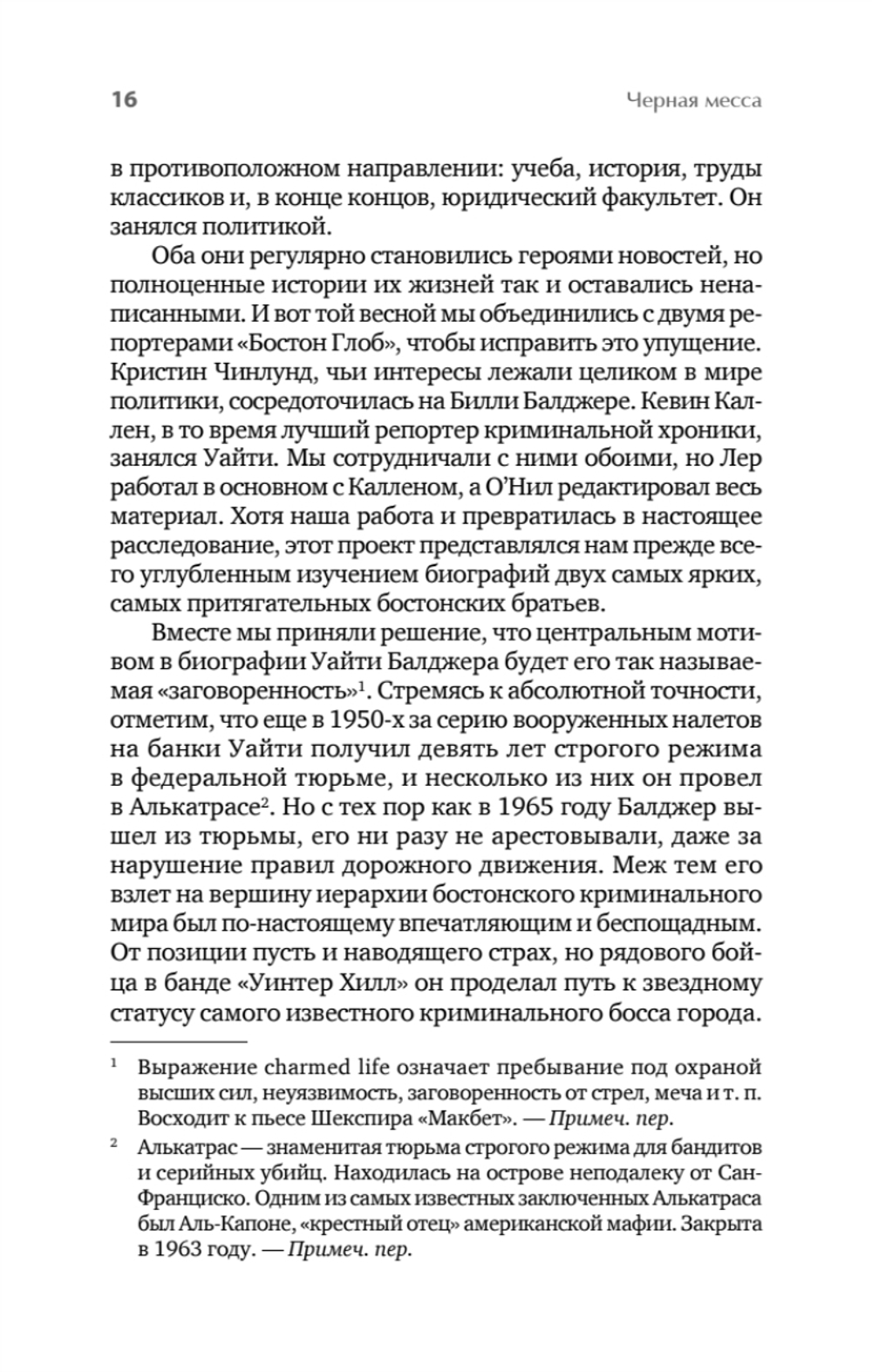 16 Черная месса

в противоположном направлении: учеба, история, труды классиков и, в конце концов, юридический факультет. Он занялся политикой.

Оба они регулярно становились героями новостей, но полноценные истории их жизней так и оставались ненаписанными. И вот той весной мы объединились с двумя репортерами «Бостон Глоб», чтобы исправить это упущение. Кристин Чинлунд, чьи интересы лежали целиком в мире политики, сосредоточилась на Билли Балджере. Кевин Каллен, в то время лучший репортер криминальной хроники, занялся Уайти. Мы сотрудничали с ними обоими, но Лер работал в основном с Калленом, а О'Нил редактировал весь материал. Хотя наша работа и превратилась в настоящее расследование, этот проект представлялся нам прежде всего углубленным изучением биографий двух самых ярких, самых притягательных бостонских братьев.

Вместе мы приняли решение, что центральным мотивом в биографии Уайти Балджера будет его так называемая «заговоренность»$^1$. Стремясь к абсолютной точности, отметим, что еще в 1950-х за серию вооруженных налетов на банки Уайти получил девять лет строгого режима в федеральной тюрьме, и несколько из них он провел в Алькатрасе$^2$. Но с тех пор как в 1965 году Балджер вышел из тюрьмы, его ни разу не арестовывали, даже за нарушение правил дорожного движения. Меж тем его взлет на вершину иерархии бостонского криминального мира был по-настоящему впечатляющим и беспощадным. От позиции пусть и наводящего страх, но рядового бойца в банде «Уинтер Хилл» он проделал путь к звездному статусу самого известного криминального босса города.

$^1$ Выражение charmed life означает пребывание под охраной высших сил, неуязвимость, заговоренность от стрел, меча и т. п. Восходит к пьесе Шекспира «Макбет». — Примеч. пер.

$^2$ Алькатрас — знаменитая тюрьма строгого режима для бандитов и серийных убийц. Находилась на острове неподалеку от Сан-Франциско. Одним из самых известных заключенных Алькатраса был Аль-Капоне, «крестный отец» американской мафии. Закрыта в 1963 году. — Примеч. пер.